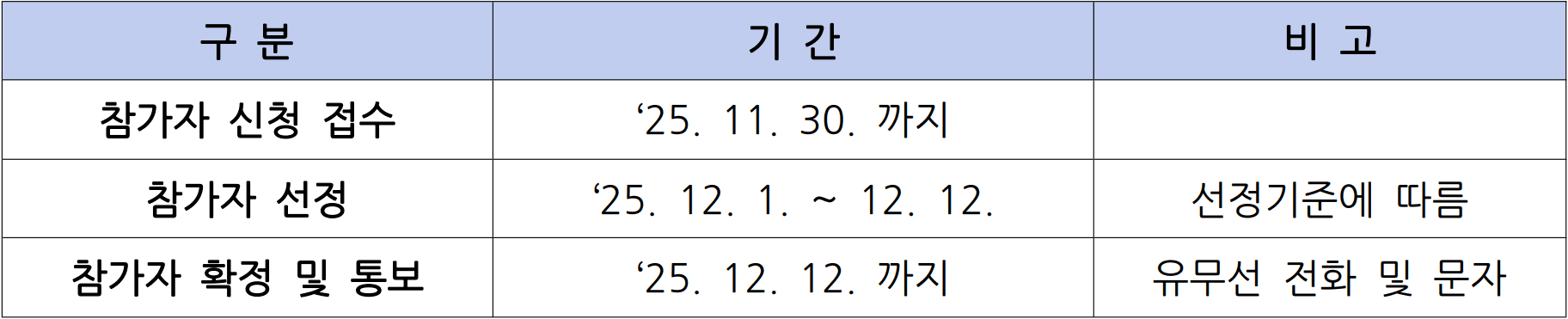 | 구 분 | 기 간 | 비 고 |
|---|---|---|
| 참가자 신청 접수 | ‘25. 11. 30. 까지 | |
| 참가자 선정 | ‘25. 12. 1. ~ 12. 12. | 선정기준에 따름 |
| 참가자 확정 및 통보 | ‘25. 12. 12. 까지 | 유무선 전화 및 문자 |